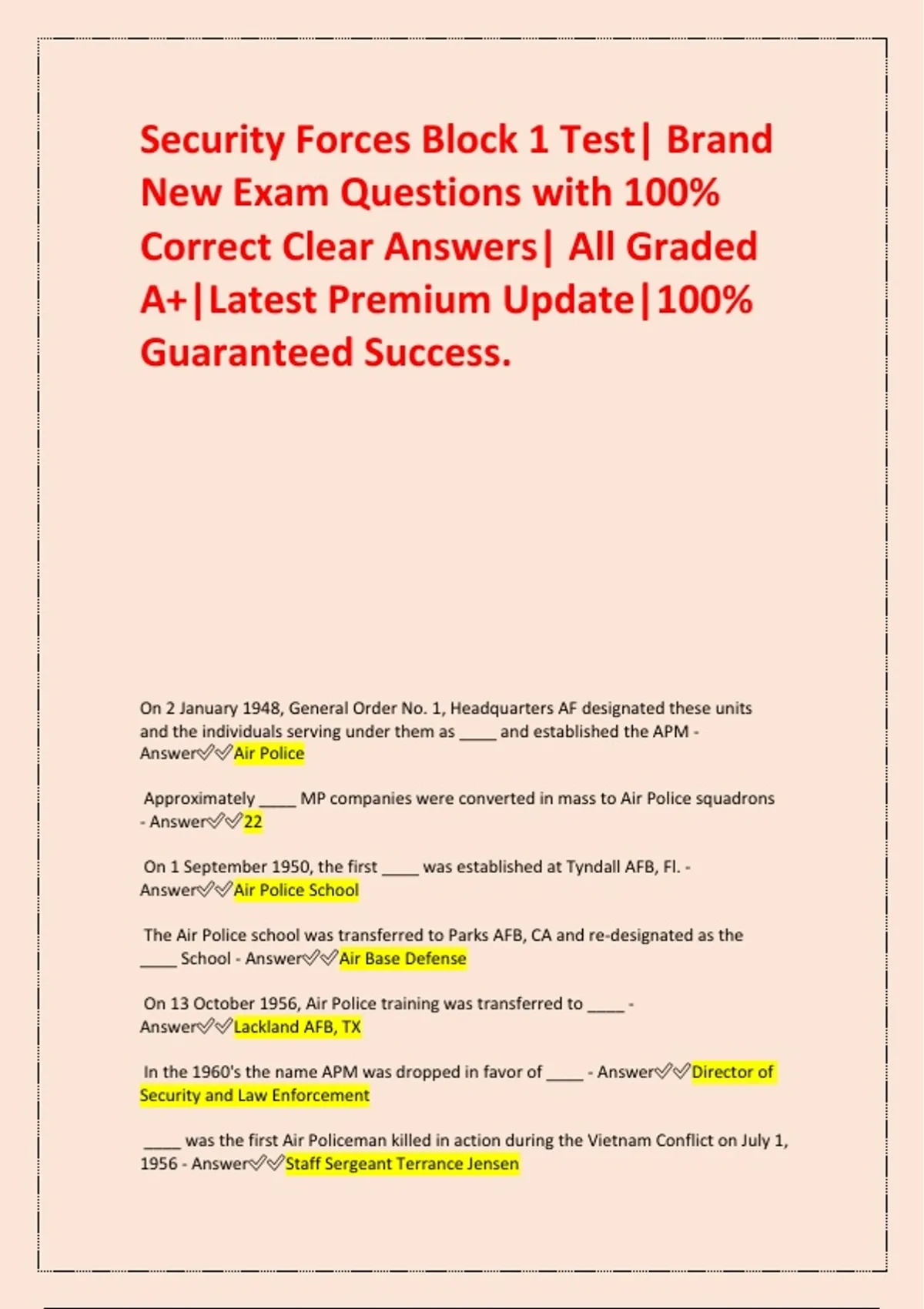 Security Forces Block 1 Test| Brand New Exam Questions with 100% Correct Clear Answers| All Graded A+|Latest Premium Update|100% Guaranteed Success.

On 2 January 1948, General Order No. 1, Headquarters AF designated these units and the individuals serving under them as ____ and established the APM - Answer✅✅Air Police

Approximately ____ MP companies were converted in mass to Air Police squadrons - Answer✅✅22

On 1 September 1950, the first ____ was established at Tyndall AFB, Fl. - Answer✅✅Air Police School

The Air Police school was transferred to Parks AFB, CA and re-designated as the ____ School - Answer✅✅Air Base Defense

On 13 October 1956, Air Police training was transferred to ____ - Answer✅✅Lackland AFB, TX

In the 1960's the name APM was dropped in favor of ____ - Answer✅✅Director of Security and Law Enforcement

____ was the first Air Policeman killed in action during the Vietnam Conflict on July 1, 1956 - Answer✅✅Staff Sergeant Terrance Jensen